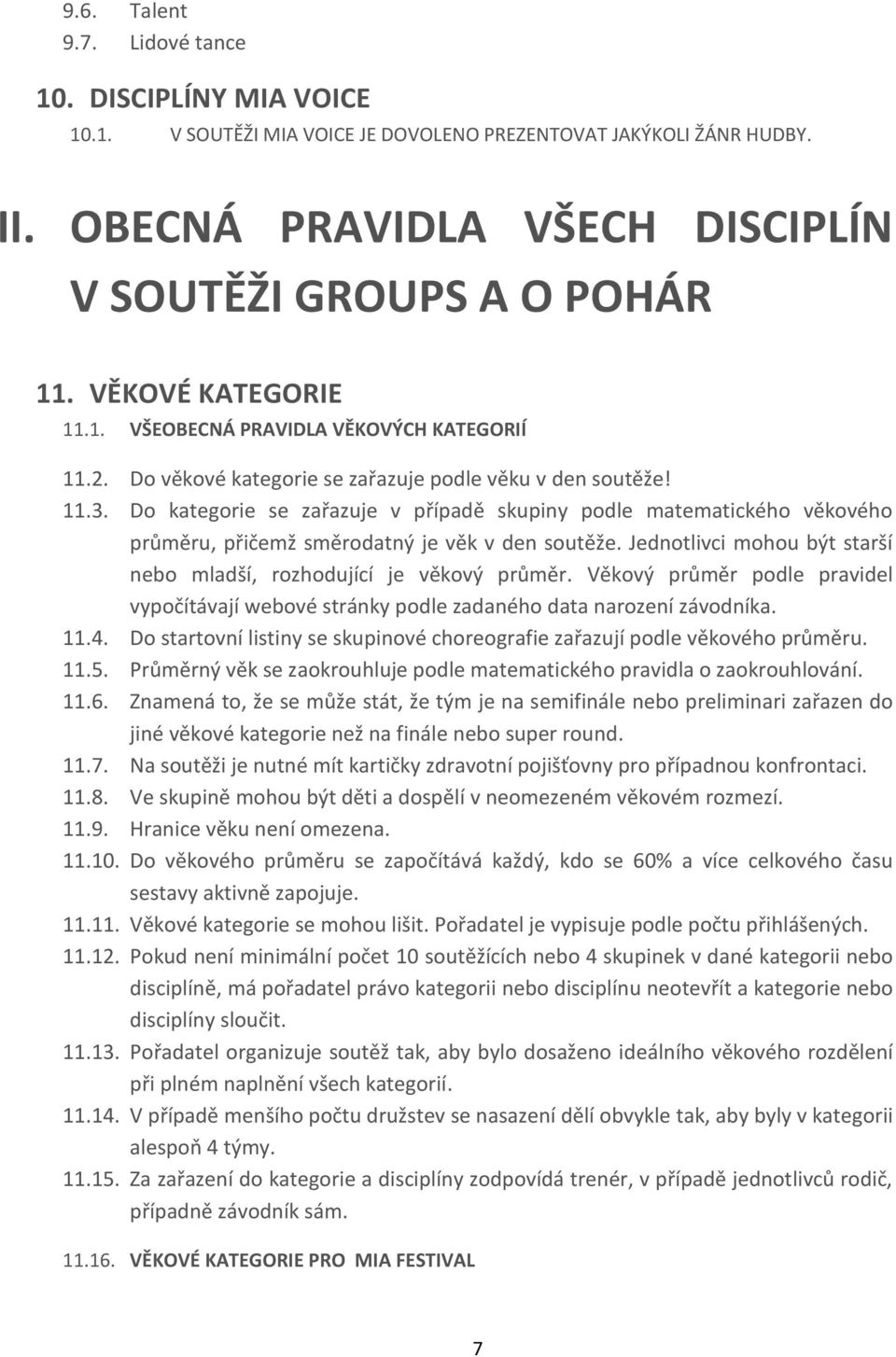 9.6. Talent
9.7. Lidové tance

10. DISCIPLÍNY MIA VOICE
10.1. V SOUTĚŽI MIA VOICE JE DOVOLENO PREZENTOVAT JAKÝKOLI ŽÁNR HUDBY.

II. OBECNÁ PRAVIDLA VŠECH DISCIPLÍN V SOUTĚŽI GROUPS A O POHÁR

11. VĚKOVÉ KATEGORIE
11.1. VŠEOBECNÁ PRAVIDLA VĚKOVÝCH KATEGORIÍ
11.2. Do věkové kategorie se zařazuje podle věku v den soutěže!
11.3. Do kategorie se zařazuje v případě skupiny podle matematického věkového průměru, přičemž směrodatný je věk v den soutěže. Jednotlivci mohou být starší nebo mladší, rozhodující je věkový průměr. Věkový průměr podle pravidel vypočítávají webové stránky podle zadaného data narození závodníka.
11.4. Do startovní listiny se skupinové choreografie zařazují podle věkového průměru.
11.5. Průměrný věk se zaokrouhluje podle matematického pravidla o zaokrouhlování.
11.6. Znamená to, že se může stát, že tým je na semifinále nebo preliminari zařazen do jiné věkové kategorie než na finále nebo super round.
11.7. Na soutěži je nutné mít kartičky zdravotní pojišťovny pro případnou konfrontaci.
11.8. Ve skupině mohou být děti a dospělí v neomezeném věkovém rozmezí.
11.9. Hranice věku není omezena.
11.10. Do věkového průměru se započítává každý, kdo se 60% a více celkového času sestavy aktivně zapojuje.
11.11. Věkové kategorie se mohou lišit. Pořadatel je vypisuje podle počtu přihlášených.
11.12. Pokud není minimální počet 10 soutěžících nebo 4 skupinek v dané kategorii nebo disciplíně, má pořadatel právo kategorii nebo disciplínu neotevřít a kategorie nebo disciplíny sloučit.
11.13. Pořadatel organizuje soutěž tak, aby bylo dosaženo ideálního věkového rozdělení při plném naplnění všech kategorií.
11.14. V případě menšího počtu družstev se nasazení dělí obvykle tak, aby byly v kategorii alespoň 4 týmy.
11.15. Za zařazení do kategorie a disciplíny zodpovídá trenér, v případě jednotlivců rodič, případně závodník sám.

11.16. VĚKOVÉ KATEGORIE PRO MIA FESTIVAL

7